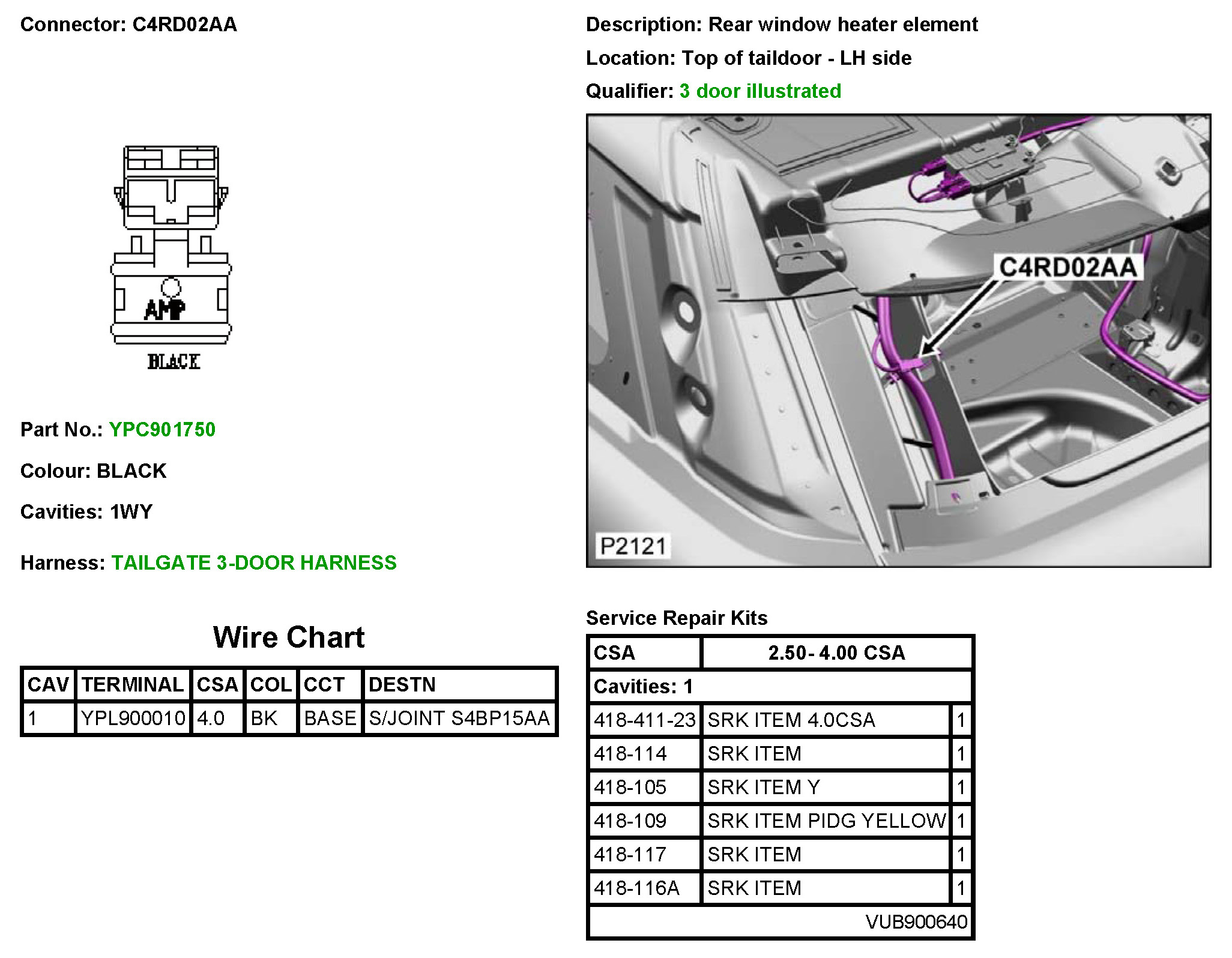 Connector: C4RD02AA

AMP

BLACK

Part No.: YPC901750

Colour: BLACK

Cavities: 1WY

Harness: TAILGATE 3-DOOR HARNESS

Wire Chart

| CAV | TERMINAL | CSA | COL | CCT | DESTN |
|---|---|---|---|---|---|
| 1 | YPL900010 | 4.0 | BK | BASE | S/JOINT S4BP15AA |

Description: Rear window heater element

Location: Top of taildoor - LH side

Qualifier: 3 door illustrated

C4RD02AA

P2121

Service Repair Kits

| CSA | 2.50- 4.00 CSA | |
|---|---|---|
| Cavities: 1 | | |
| 418-411-23 | SRK ITEM 4.0CSA | 1 |
| 418-114 | SRK ITEM | 1 |
| 418-105 | SRK ITEM Y | 1 |
| 418-109 | SRK ITEM PIDG YELLOW | 1 |
| 418-117 | SRK ITEM | 1 |
| 418-116A | SRK ITEM | 1 |
| | VUB900640 | |